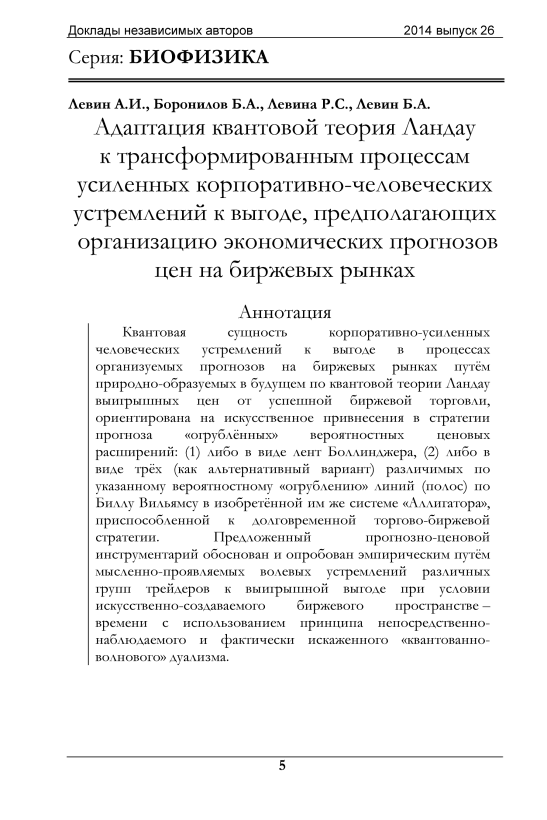 Доклады независимых авторов 2014 выпуск 26

Серия: БИОФИЗИКА

Левин А.И., Боронилов Б.А., Левина Р.С., Левин Б.А.

Адаптация квантовой теория Ландау к трансформированным процессам усиленных корпоративно-человеческих устремлений к выгоде, предполагающих организацию экономических прогнозов цен на биржевых рынках

Аннотация

Квантовая сущность корпоративно-усиленных человеческих устремлений к выгоде в процессах организуемых прогнозов на биржевых рынках путём природно-образуемых в будущем по квантовой теории Ландау выигрышных цен от успешной биржевой торговли, ориентирована на искусственное привнесения в стратегии прогноза «огрублённых» вероятностных ценовых расширений: (1) либо в виде лент Боллинджера, (2) либо в виде трёх (как альтернативный вариант) различимых по указанному вероятностному «огрублению» линий (полос) по Биллу Вильямсу в изобретённой им же системе «Аллигатора», приспособленной к долговременной торгово-биржевой стратегии. Предложенный прогнозно-ценовой инструментарий обоснован и опробован эмпирическим путём мысленно-проявляемых волевых устремлений различных групп трейдеров к выигрышной выгоде при условии искусственно-создаваемого биржевого пространстве – времени с использованием принципа непосредственно-наблюдаемого и фактически искаженного «квантованно-волнового» дуализма.

5